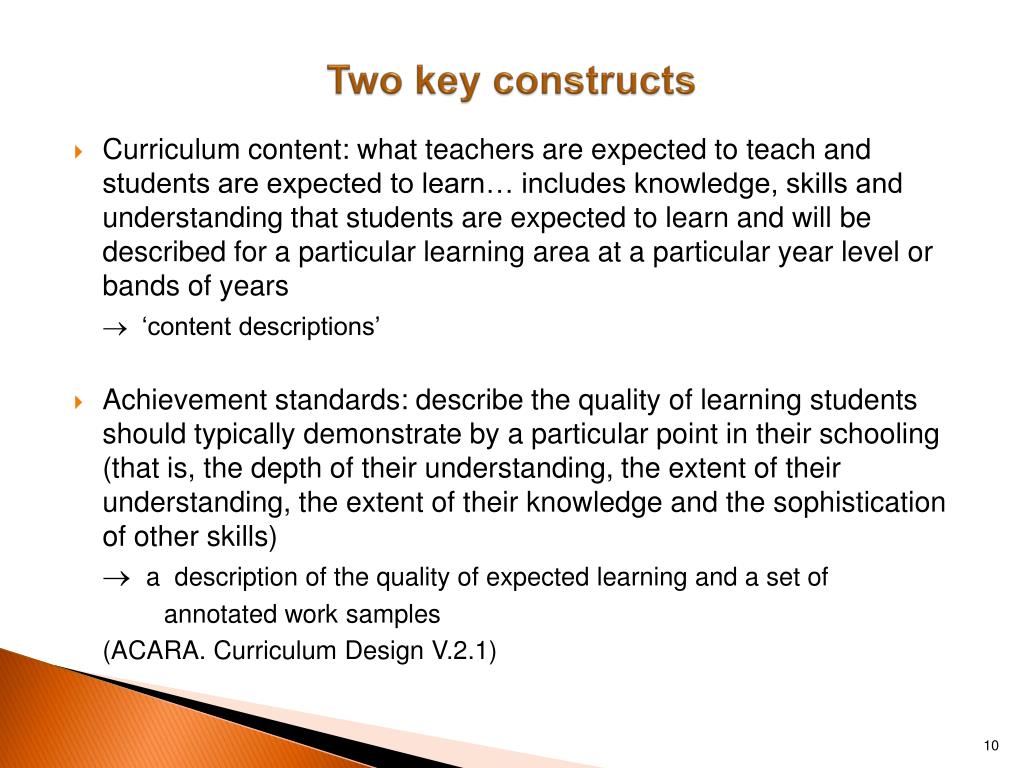 Two key constructs

Curriculum content: what teachers are expected to teach and students are expected to learn… includes knowledge, skills and understanding that students are expected to learn and will be described for a particular learning area at a particular year level or bands of years

$\rightarrow$ ‘content descriptions’

Achievement standards: describe the quality of learning students should typically demonstrate by a particular point in their schooling (that is, the depth of their understanding, the extent of their understanding, the extent of their knowledge and the sophistication of other skills)

$\rightarrow$ a description of the quality of expected learning and a set of annotated work samples

(ACARA. Curriculum Design V.2.1)

10